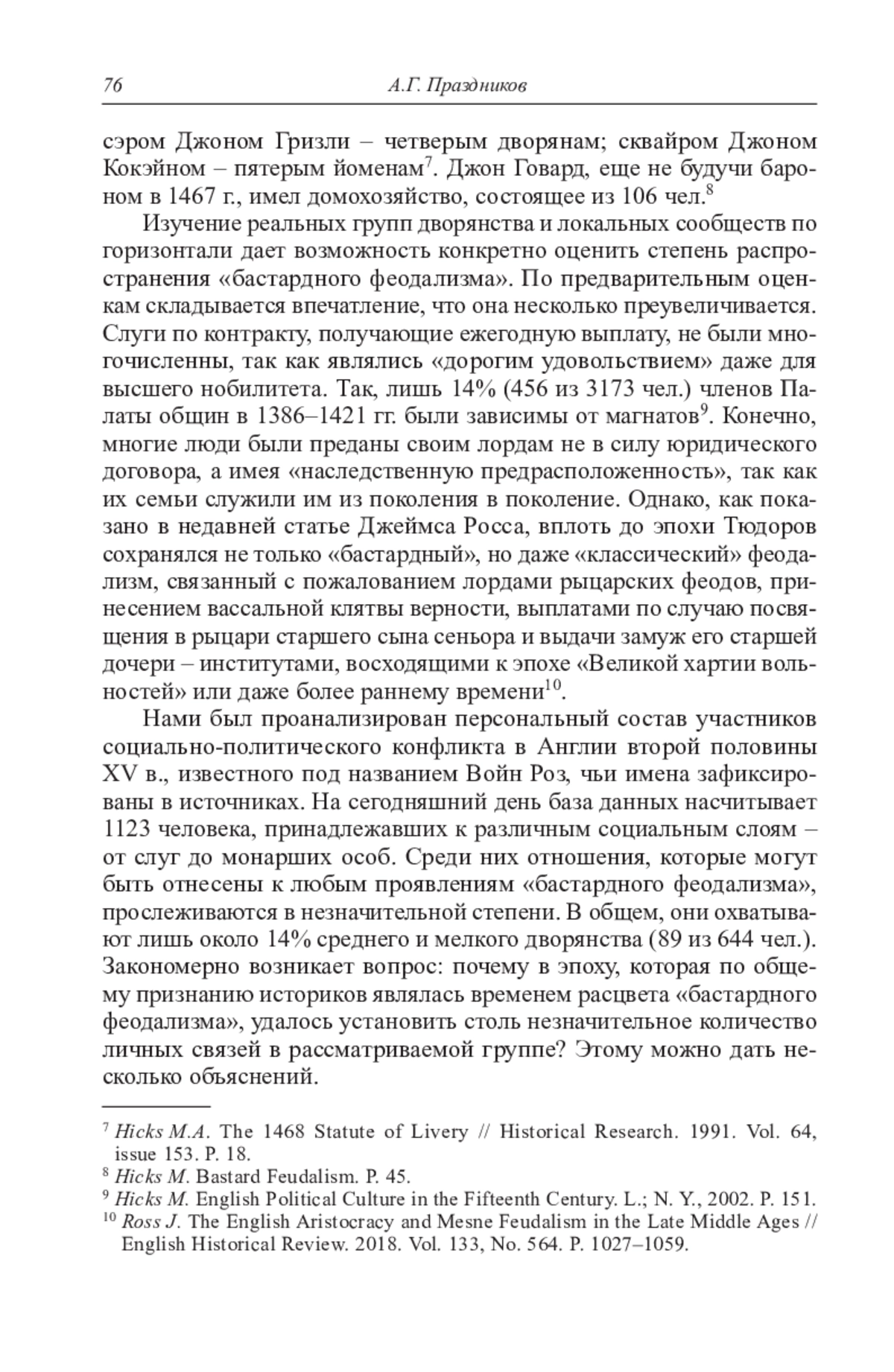 76 А.Г. Праздников

сэром Джоном Гризли – четверым дворянам; сквайром Джоном Кокэйном – пятерым йоменам$^7$. Джон Говард, еще не будучи бароном в 1467 г., имел домохозяйство, состоящее из 106 чел.$^8$

Изучение реальных групп дворянства и локальных сообществ по горизонтали дает возможность конкретно оценить степень распространения «бастардного феодализма». По предварительным оценкам складывается впечатление, что она несколько преувеличивается. Слуги по контракту, получающие ежегодную выплату, не были многочисленны, так как являлись «дорогим удовольствием» даже для высшего нобилитета. Так, лишь 14% (456 из 3173 чел.) членов Палаты общин в 1386–1421 гг. были зависимы от магнатов$^9$. Конечно, многие люди были преданы своим лордам не в силу юридического договора, а имея «наследственную предрасположенность», так как их семьи служили им из поколения в поколение. Однако, как показано в недавней статье Джеймса Росса, вплоть до эпохи Тюдоров сохранялся не только «бастардный», но даже «классический» феодализм, связанный с пожалованием лордами рыцарских феодов, принесением вассальной клятвы верности, выплатами по случаю посвящения в рыцари старшего сына сеньора и выдачи замуж его старшей дочери – институтами, восходящими к эпохе «Великой хартии вольностей» или даже более раннему времени$^{10}$.

Нами был проанализирован персональный состав участников социально-политического конфликта в Англии второй половины XV в., известного под названием Войн Роз, чьи имена зафиксированы в источниках. На сегодняшний день база данных насчитывает 1123 человека, принадлежавших к различным социальным слоям – от слуг до монарших особ. Среди них отношения, которые могут быть отнесены к любым проявлениям «бастардного феодализма», прослеживаются в незначительной степени. В общем, они охватывают лишь около 14% среднего и мелкого дворянства (89 из 644 чел.). Закономерно возникает вопрос: почему в эпоху, которая по общему признанию историков являлась временем расцвета «бастардного феодализма», удалось установить столь незначительное количество личных связей в рассматриваемой группе? Этому можно дать несколько объяснений.

$^7$ Hicks M.A. The 1468 Statute of Livery // Historical Research. 1991. Vol. 64, issue 153. P. 18.
$^8$ Hicks M. Bastard Feudalism. P. 45.
$^9$ Hicks M. English Political Culture in the Fifteenth Century. L.; N. Y., 2002. P. 151.
$^{10}$ Ross J. The English Aristocracy and Mesne Feudalism in the Late Middle Ages // English Historical Review. 2018. Vol. 133, No. 564. P. 1027–1059.